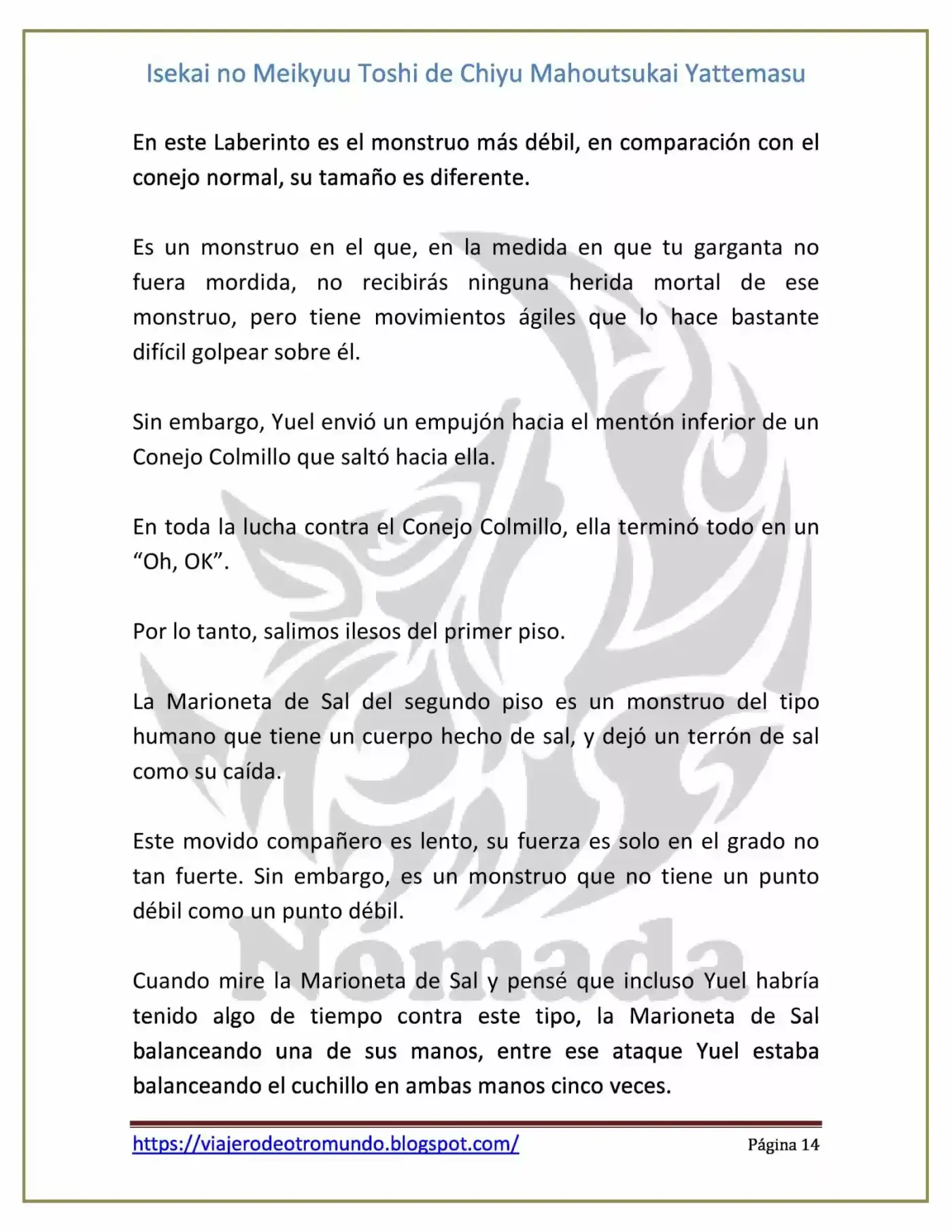 Isekai no Meikyuu Toshi de Chiyu Mahoutsukai Yattemasu

En este Laberinto es el monstruo más débil, en comparación con el conejo normal, su tamaño es diferente.

Es un monstruo en el que, en la medida en que tu garganta no fuera mordida, no recibirás ninguna herida mortal de ese monstruo, pero tiene movimientos ágiles que lo hace bastante difícil golpear sobre él.

Sin embargo, Yuel envió un empujón hacia el mentón inferior de un Conejo Colmillo que saltó hacia ella.

En toda la lucha contra el Conejo Colmillo, ella terminó todo en un "Oh, OK".

Por lo tanto, salimos ilesos del primer piso.

La Marioneta de Sal del segundo piso es un monstruo del tipo humano que tiene un cuerpo hecho de sal, y dejó un terrón de sal como su caída.

Este movido compañero es lento, su fuerza es solo en el grado no tan fuerte. Sin embargo, es un monstruo que no tiene un punto débil como un punto débil.

Cuando mire la Marioneta de Sal y pensé que incluso Yuel habría tenido algo de tiempo contra este tipo, la Marioneta de Sal balanceando una de sus manos, entre ese ataque Yuel estaba balanceando el cuchillo en ambas manos cinco veces.

https://viajerodeotromundo.blogspot.com/ Página 14

Nómada